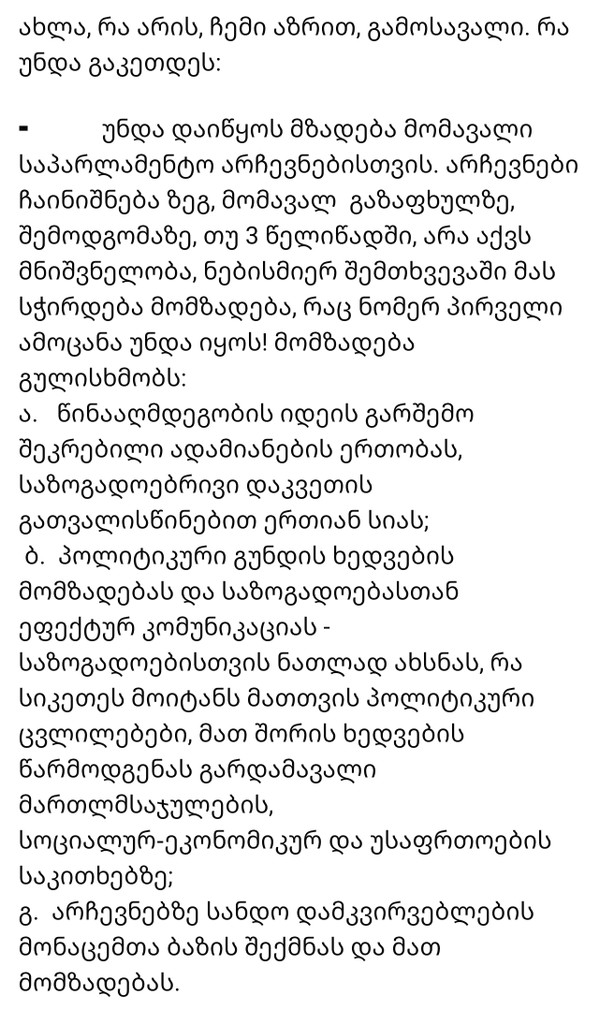 ახლა, რა არის, ჩემი აზრით, გამოსავალი. რა უნდა გაკეთდეს:

-	უნდა დაიწყოს მზადება მომავალი საპარლამენტო არჩევნებისთვის. არჩევნები ჩაინიშნება ზეგ, მომავალ  გაზაფხულზე, შემოდგომაზე, თუ 3 წელიწადში, არა აქვს მნიშვნელობა, ნებისმიერ შემთხვევაში მას სჭირდება მომზადება, რაც ნომერ პირველი ამოცანა უნდა იყოს! მომზადება გულისხმობს:
ა.  წინააღმდეგობის იდეის გარშემო შეკრებილი ადამიანების ერთობას, საზოგადოებრივი დაკვეთის გათვალისწინებით ერთიან სიას;
 ბ.  პოლიტიკური გუნდის ხედვების მომზადებას და საზოგადოებასთან ეფექტურ კომუნიკაციას - საზოგადოებისთვის ნათლად ახსნას, რა სიკეთეს მოიტანს მათთვის პოლიტიკური ცვლილებები, მათ შორის ხედვების წარმოდგენას გარდამავალი მართლმსაჯულების, სოციალურ-ეკონომიკურ და უსაფრთოების საკითხებზე;
გ.  არჩევნებზე სანდო დამკვირვებლების მონაცემთა ბაზის შექმნას და მათ მომზადებას.